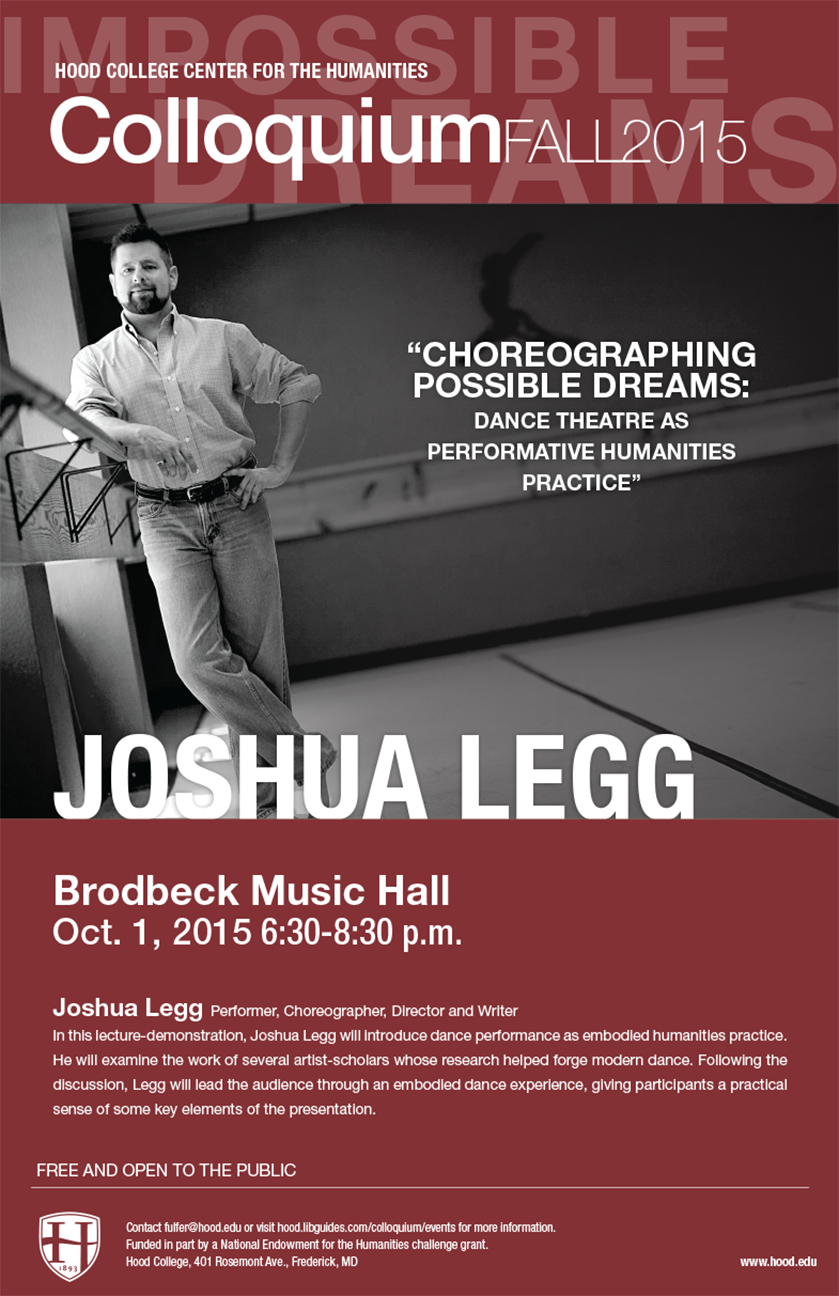 IMPOSSIBLE DREAMS

HOOD COLLEGE CENTER FOR THE HUMANITIES

Colloquium FALL2015

"CHOREOGRAPHING POSSIBLE DREAMS: DANCE THEATRE AS PERFORMATIVE HUMANITIES PRACTICE"

JOSHUA LEGG

Brodbeck Music Hall
Oct. 1, 2015 6:30-8:30 p.m.

Joshua Legg Performer, Choreographer, Director and Writer
In this lecture-demonstration, Joshua Legg will introduce dance performance as embodied humanities practice. He will examine the work of several artist-scholars whose research helped forge modern dance. Following the discussion, Legg will lead the audience through an embodied dance experience, giving participants a practical sense of some key elements of the presentation.

FREE AND OPEN TO THE PUBLIC

H 1893

Contact fulfer@hood.edu or visit hood.libguides.com/colloquium/events for more information.
Funded in part by a National Endowment for the Humanities challenge grant.
Hood College, 401 Rosemont Ave., Frederick, MD

www.hood.edu